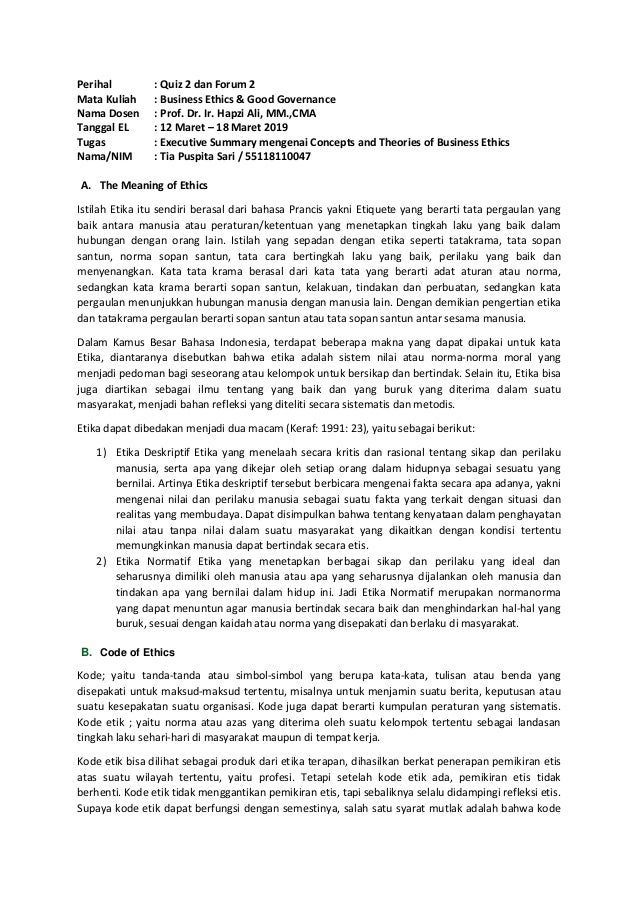 Perihal : Quiz 2 dan Forum 2
Mata Kuliah : Business Ethics & Good Governance
Nama Dosen : Prof. Dr. Ir. Hapzi Ali, MM.,CMA
Tanggal EL : 12 Maret – 18 Maret 2019
Tugas : Executive Summary mengenai Concepts and Theories of Business Ethics
Nama/NIM : Tia Puspita Sari / 55118110047

A. The Meaning of Ethics

Istilah Etika itu sendiri berasal dari bahasa Prancis yakni Etiquete yang berarti tata pergaulan yang baik antara manusia atau peraturan/ketentuan yang menetapkan tingkah laku yang baik dalam hubungan dengan orang lain. Istilah yang sepadan dengan etika seperti tatakrama, tata sopan santun, norma sopan santun, tata cara bertingkah laku yang baik, perilaku yang baik dan menyenangkan. Kata tata krama berasal dari kata tata yang berarti adat aturan atau norma, sedangkan kata krama berarti sopan santun, kelakuan, tindakan dan perbuatan, sedangkan kata pergaulan menunjukkan hubungan manusia dengan manusia lain. Dengan demikian pengertian etika dan tatakrama pergaulan berarti sopan santun atau tata sopan santun antar sesama manusia.

Dalam Kamus Besar Bahasa Indonesia, terdapat beberapa makna yang dapat dipakai untuk kata Etika, diantaranya disebutkan bahwa etika adalah sistem nilai atau norma-norma moral yang menjadi pedoman bagi seseorang atau kelompok untuk bersikap dan bertindak. Selain itu, Etika bisa juga diartikan sebagai ilmu tentang yang baik dan yang buruk yang diterima dalam suatu masyarakat, menjadi bahan refleksi yang diteliti secara sistematis dan metodis.

Etika dapat dibedakan menjadi dua macam (Keraf: 1991: 23), yaitu sebagai berikut:

1) Etika Deskriptif Etika yang menelaah secara kritis dan rasional tentang sikap dan perilaku manusia, serta apa yang dikejar oleh setiap orang dalam hidupnya sebagai sesuatu yang bernilai. Artinya Etika deskriptif tersebut berbicara mengenai fakta secara apa adanya, yakni mengenai nilai dan perilaku manusia sebagai suatu fakta yang terkait dengan situasi dan realitas yang membudaya. Dapat disimpulkan bahwa tentang kenyataan dalam penghayatan nilai atau tanpa nilai dalam suatu masyarakat yang dikaitkan dengan kondisi tertentu memungkinkan manusia dapat bertindak secara etis.
2) Etika Normatif Etika yang menetapkan berbagai sikap dan perilaku yang ideal dan seharusnya dimiliki oleh manusia atau apa yang seharusnya dijalankan oleh manusia dan tindakan apa yang bernilai dalam hidup ini. Jadi Etika Normatif merupakan normanorma yang dapat menuntun agar manusia bertindak secara baik dan menghindarkan hal-hal yang buruk, sesuai dengan kaidah atau norma yang disepakati dan berlaku di masyarakat.

B. Code of Ethics

Kode; yaitu tanda-tanda atau simbol-simbol yang berupa kata-kata, tulisan atau benda yang disepakati untuk maksud-maksud tertentu, misalnya untuk menjamin suatu berita, keputusan atau suatu kesepakatan suatu organisasi. Kode juga dapat berarti kumpulan peraturan yang sistematis. Kode etik ; yaitu norma atau azas yang diterima oleh suatu kelompok tertentu sebagai landasan tingkah laku sehari-hari di masyarakat maupun di tempat kerja.

Kode etik bisa dilihat sebagai produk dari etika terapan, dihasilkan berkat penerapan pemikiran etis atas suatu wilayah tertentu, yaitu profesi. Tetapi setelah kode etik ada, pemikiran etis tidak berhenti. Kode etik tidak menggantikan pemikiran etis, tapi sebaliknya selalu didampingi refleksi etis. Supaya kode etik dapat berfungsi dengan semestinya, salah satu syarat mutlak adalah bahwa kode